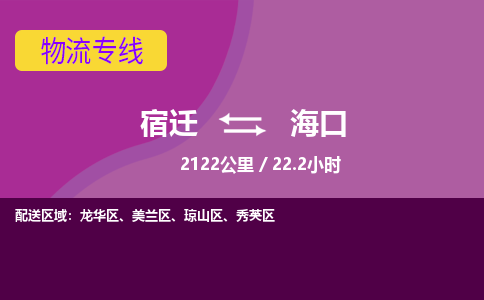 物流专线

宿迁 海口

2122公里 / 22.2小时

配送区域：龙华区、美兰区、琼山区、秀英区